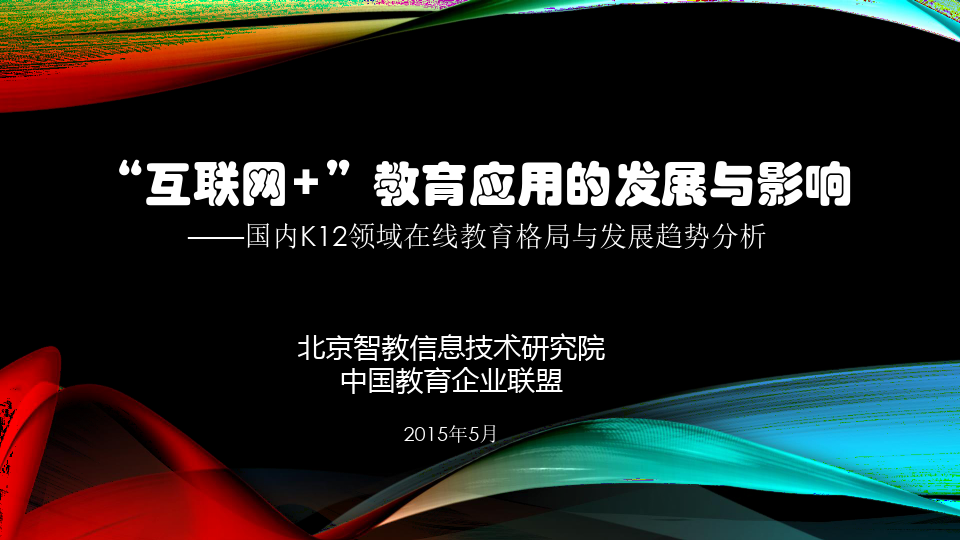 “互联网+”教育应用的发展与影响

——国内K12领域在线教育格局与发展趋势分析

北京智教信息技术研究院
中国教育企业联盟

2015年5月